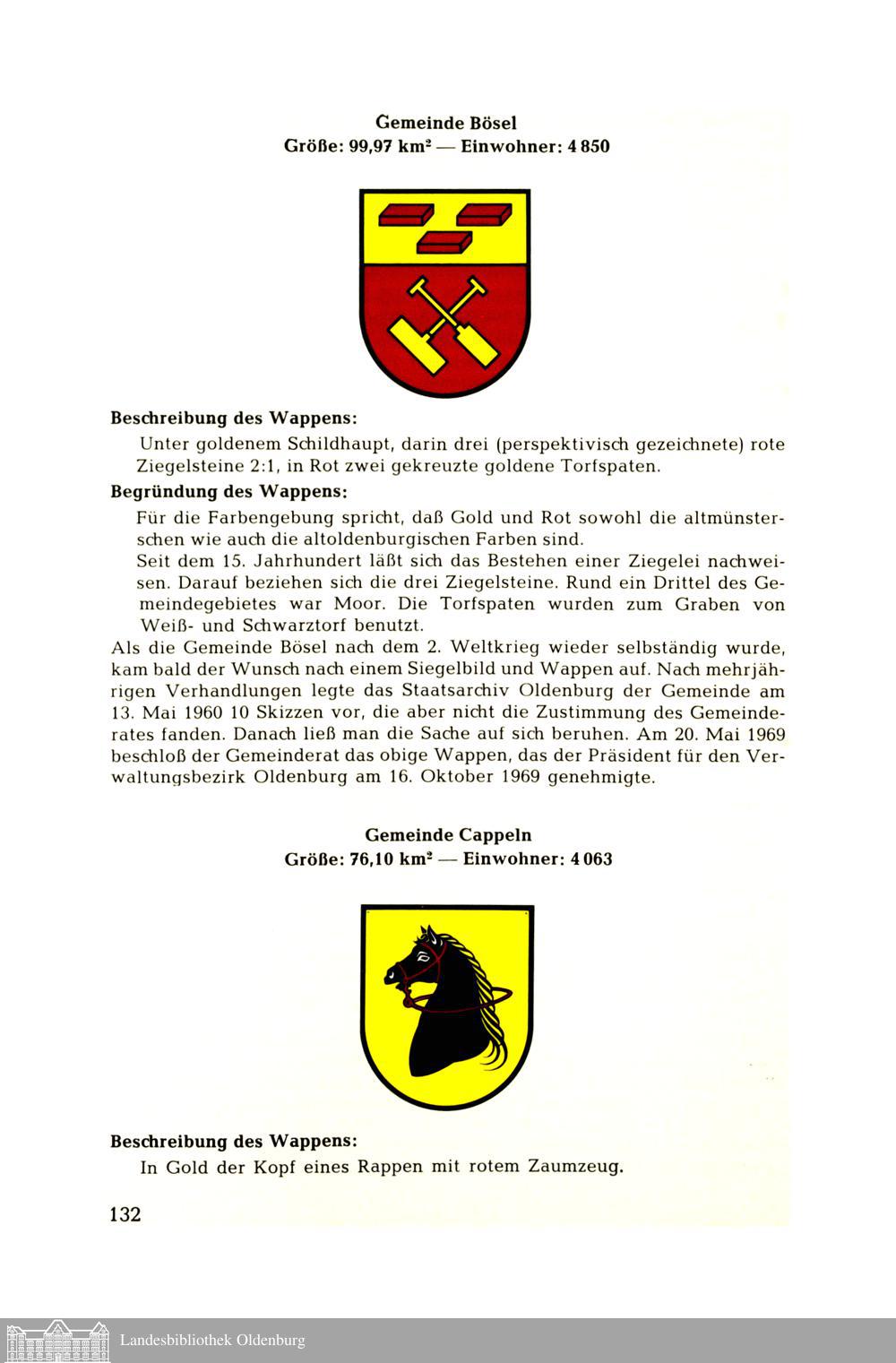 Gemeinde Bösel
Größe: 99,97 km² — Einwohner: 4 850

Beschreibung des Wappens:
Unter goldenem Schildhaupt, darin drei (perspektivisch gezeichnete) rote Ziegelsteine 2:1, in Rot zwei gekreuzte goldene Torfspaten.

Begründung des Wappens:
Für die Farbengebung spricht, daß Gold und Rot sowohl die altmünsterschen wie auch die altoldenburgischen Farben sind.
Seit dem 15. Jahrhundert läßt sich das Bestehen einer Ziegelei nachweisen. Darauf beziehen sich die drei Ziegelsteine. Rund ein Drittel des Gemeindegebietes war Moor. Die Torfspaten wurden zum Graben von Weiß- und Schwarztorf benutzt.
Als die Gemeinde Bösel nach dem 2. Weltkrieg wieder selbständig wurde, kam bald der Wunsch nach einem Siegelbild und Wappen auf. Nach mehrjährigen Verhandlungen legte das Staatsarchiv Oldenburg der Gemeinde am 13. Mai 1960 10 Skizzen vor, die aber nicht die Zustimmung des Gemeinderates fanden. Danach ließ man die Sache auf sich beruhen. Am 20. Mai 1969 beschloß der Gemeinderat das obige Wappen, das der Präsident für den Verwaltungsbezirk Oldenburg am 16. Oktober 1969 genehmigte.

Gemeinde Cappeln
Größe: 76,10 km² — Einwohner: 4 063

Beschreibung des Wappens:
In Gold der Kopf eines Rappen mit rotem Zaumzeug.

132

Landesbibliothek Oldenburg